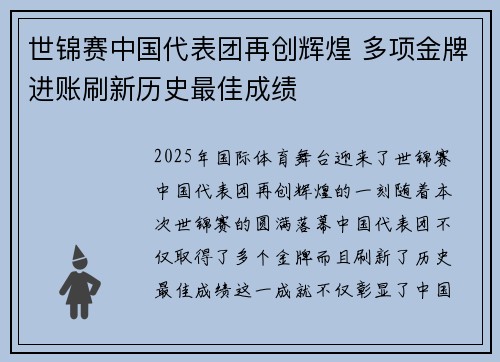 世锦赛中国代表团再创辉煌 多项金牌进账刷新历史最佳成绩

2025年国际体育舞台迎来了世锦赛中国代表团再创辉煌的一刻随着本次世锦赛的圆满落幕中国代表团不仅取得了多个金牌而且刷新了历史最佳成绩这一成就不仅彰显了中国